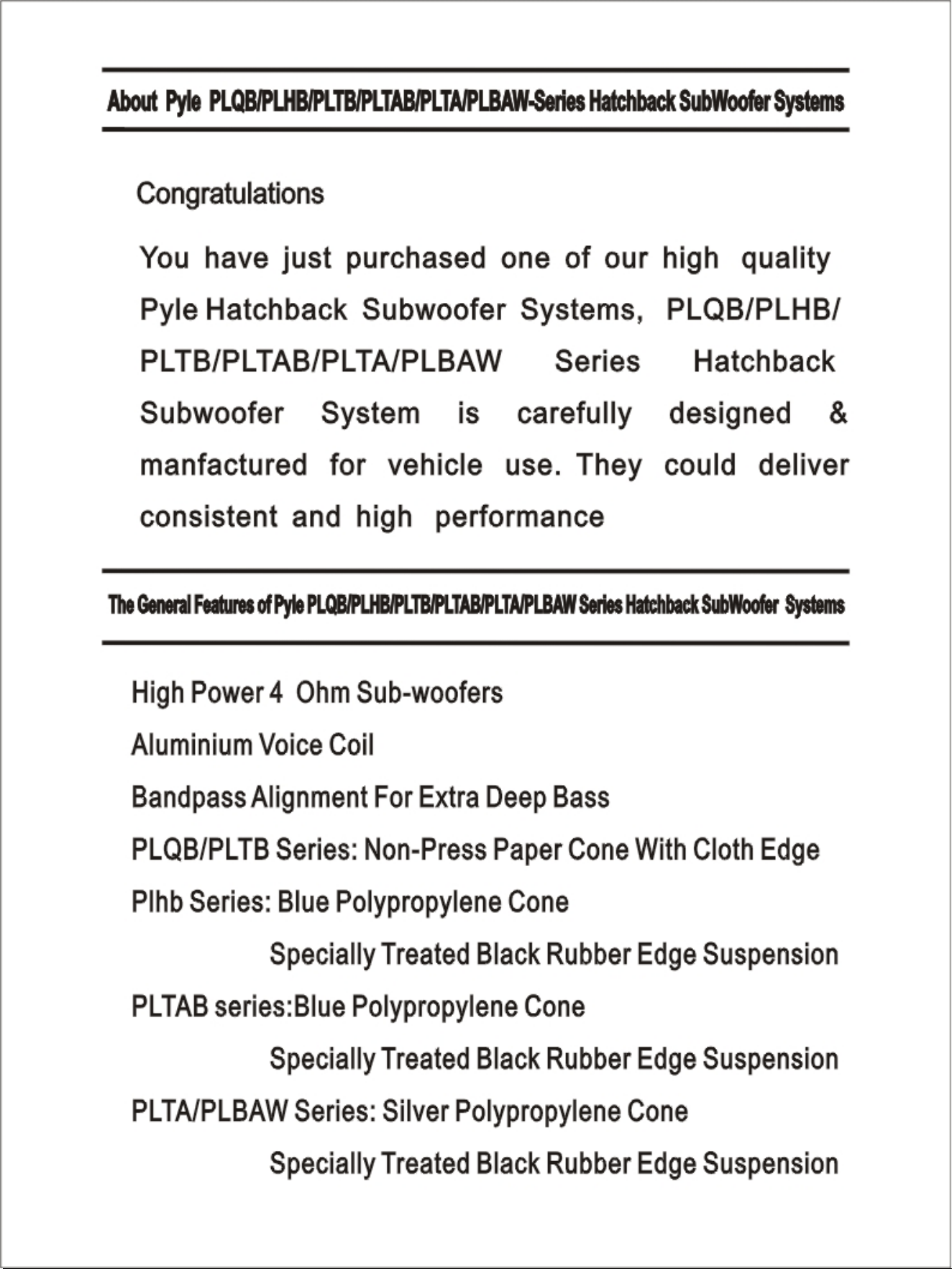 About Pyle PLQB/PLHB/PLTB/PLTAB/PLTA/PLBAW-Series Hatchback SubWoofer Systems

Congratulations

You have just purchased one of our high quality Pyle Hatchback Subwoofer Systems, PLQB/PLHB/PLTB/PLTAB/PLTA/PLBAW Series Hatchback Subwoofer System is carefully designed & manfactured for vehicle use. They could deliver consistent and high performance

The General Features of Pyle PLQB/PLHB/PLTB/PLTAB/PLTA/PLBAW Series Hatchback SubWoofer Systems

High Power 4 Ohm Sub-woofers

Aluminium Voice Coil

Bandpass Alignment For Extra Deep Bass

PLQB/PLTB Series: Non-Press Paper Cone With Cloth Edge

Plhb Series: Blue Polypropylene Cone

Specially Treated Black Rubber Edge Suspension

PLTAB series:Blue Polypropylene Cone

Specially Treated Black Rubber Edge Suspension

PLTA/PLBAW Series: Silver Polypropylene Cone

Specially Treated Black Rubber Edge Suspension